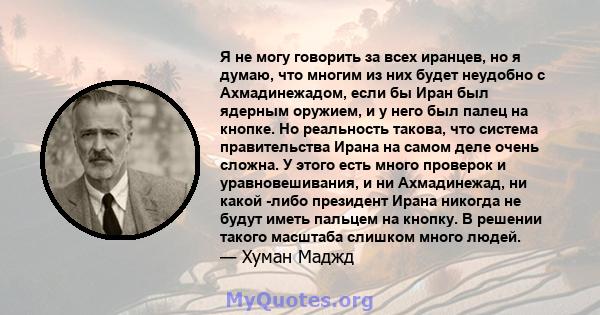 Я не могу говорить за всех иранцев, но я думаю, что многим из них будет неудобно с Ахмадинежадом, если бы Иран был ядерным оружием, и у него был палец на кнопке. Но реальность такова, что система правительства Ирана на самом деле очень сложна. У этого есть много проверок и уравновешивания, и ни Ахмадинежад, ни какой -либо президент Ирана никогда не будут иметь пальцем на кнопку. В решении такого масштаба слишком много людей.
— Хуман Маджд

MyQuotes.org